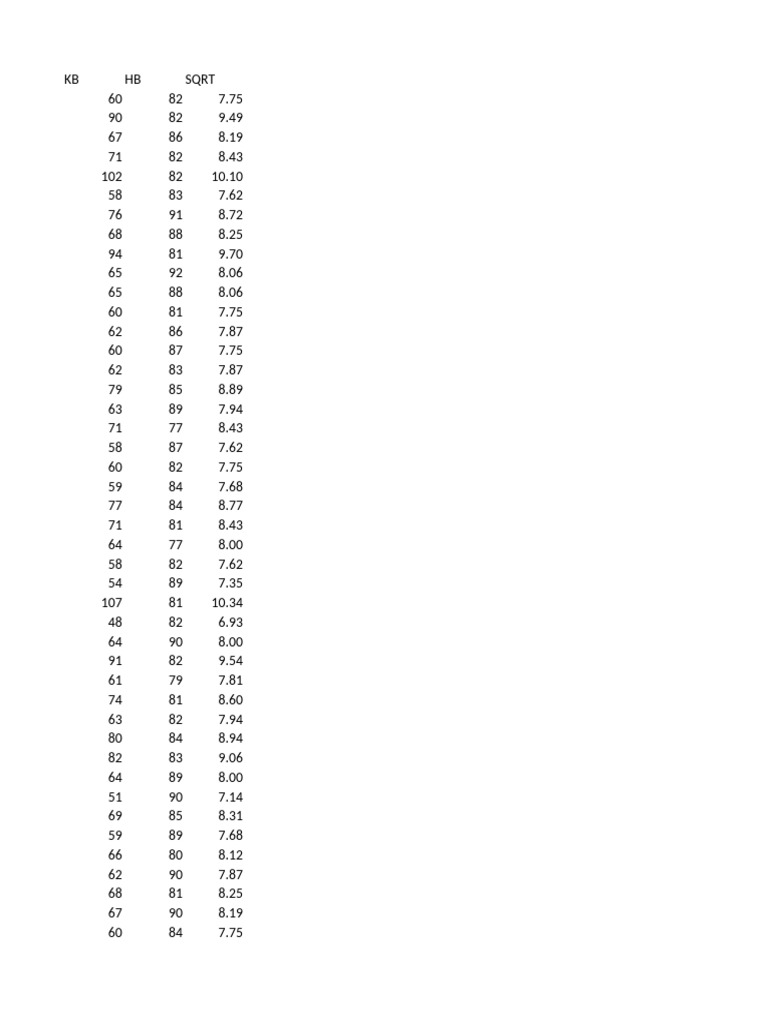 | KB | HB | SQRT |
|---|---|---|
| 60 | 82 | 7.75 |
| 90 | 82 | 9.49 |
| 67 | 86 | 8.19 |
| 71 | 82 | 8.43 |
| 102 | 82 | 10.10 |
| 58 | 83 | 7.62 |
| 76 | 91 | 8.72 |
| 68 | 88 | 8.25 |
| 94 | 81 | 9.70 |
| 65 | 92 | 8.06 |
| 65 | 88 | 8.06 |
| 60 | 81 | 7.75 |
| 62 | 86 | 7.87 |
| 60 | 87 | 7.75 |
| 62 | 83 | 7.87 |
| 79 | 85 | 8.89 |
| 63 | 89 | 7.94 |
| 71 | 77 | 8.43 |
| 58 | 87 | 7.62 |
| 60 | 82 | 7.75 |
| 59 | 84 | 7.68 |
| 77 | 84 | 8.77 |
| 71 | 81 | 8.43 |
| 64 | 77 | 8.00 |
| 58 | 82 | 7.62 |
| 54 | 89 | 7.35 |
| 107 | 81 | 10.34 |
| 48 | 82 | 6.93 |
| 64 | 90 | 8.00 |
| 91 | 82 | 9.54 |
| 61 | 79 | 7.81 |
| 74 | 81 | 8.60 |
| 63 | 82 | 7.94 |
| 80 | 84 | 8.94 |
| 82 | 83 | 9.06 |
| 64 | 89 | 8.00 |
| 51 | 90 | 7.14 |
| 69 | 85 | 8.31 |
| 59 | 89 | 7.68 |
| 66 | 80 | 8.12 |
| 62 | 90 | 7.87 |
| 68 | 81 | 8.25 |
| 67 | 90 | 8.19 |
| 60 | 84 | 7.75 |